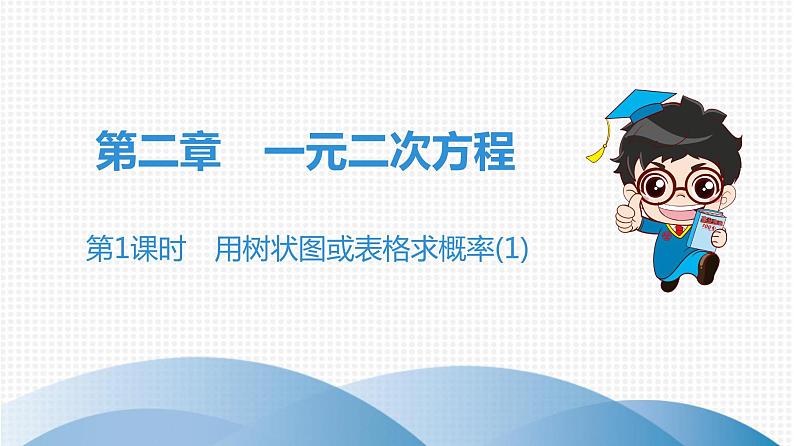 第二章　一元二次方程

第1课时　用树状图或表格求概率(1)